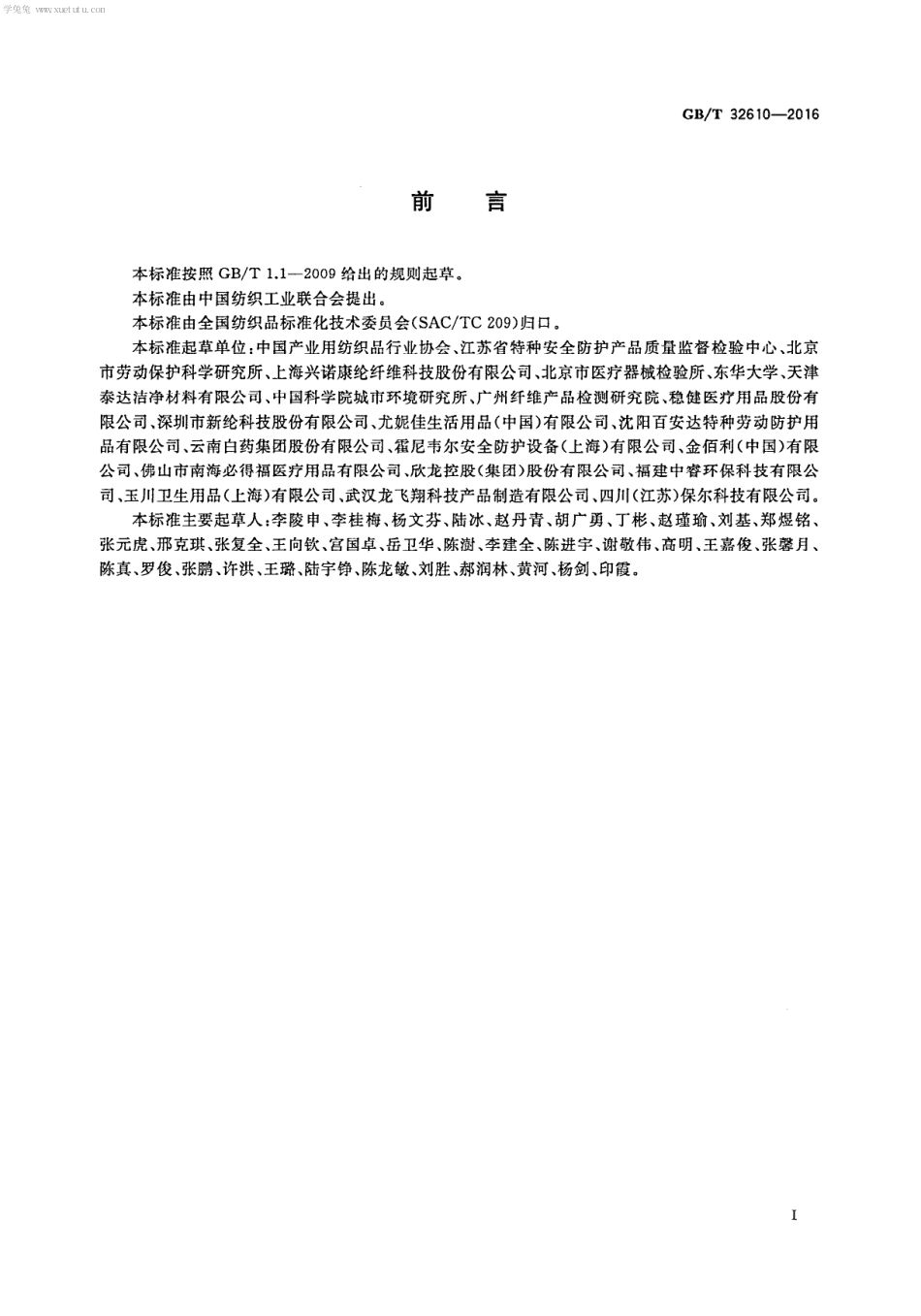 学兔兔 www.xuetutu.com

GB/T 32610—2016

前　言

本标准按照 GB/T 1.1—2009 给出的规则起草。

本标准由中国纺织工业联合会提出。

本标准由全国纺织品标准化技术委员会(SAC/TC 209)归口。

本标准起草单位:中国产业用纺织品行业协会、江苏省特种安全防护产品质量监督检验中心、北京市劳动保护科学研究所、上海兴诺康纶纤维科技股份有限公司、北京市医疗器械检验所、东华大学、天津泰达洁净材料有限公司、中国科学院城市环境研究所、广州纤维产品检测研究院、稳健医疗用品股份有限公司、深圳市新纶科技股份有限公司、尤妮佳生活用品(中国)有限公司、沈阳百安达特种劳动防护用品有限公司、云南白药集团股份有限公司、霍尼韦尔安全防护设备(上海)有限公司、金佰利(中国)有限公司、佛山市南海必得福医疗用品有限公司、欣龙控股(集团)股份有限公司、福建中睿环保科技有限公司、玉川卫生用品(上海)有限公司、武汉龙飞翔科技产品制造有限公司、四川(江苏)保尔科技有限公司。

本标准主要起草人:李陵申、李桂梅、杨文芬、陆冰、赵丹青、胡广勇、丁彬、赵瑾瑜、刘基、郑煜铭、张元虎、邢克琪、张复全、王向钦、宫国卓、岳卫华、陈澍、李建全、陈进宇、谢敬伟、高明、王嘉俊、张馨月、陈真、罗俊、张鹏、许洪、王璐、陆宇铮、陈龙敏、刘胜、郝润林、黄河、杨剑、印霞。

I